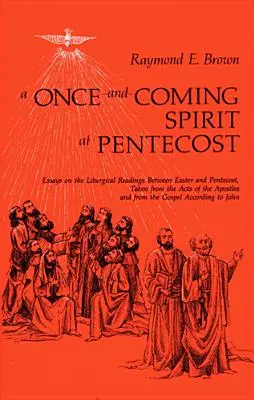 Raymond E. Brown

a ONCE-and-COMING SPIRIT at PENTECOST

Essays on the Liturgical Readings Between Easter and Pentecost, Taken from the Acts of the Apostles and from the Gospel According to John